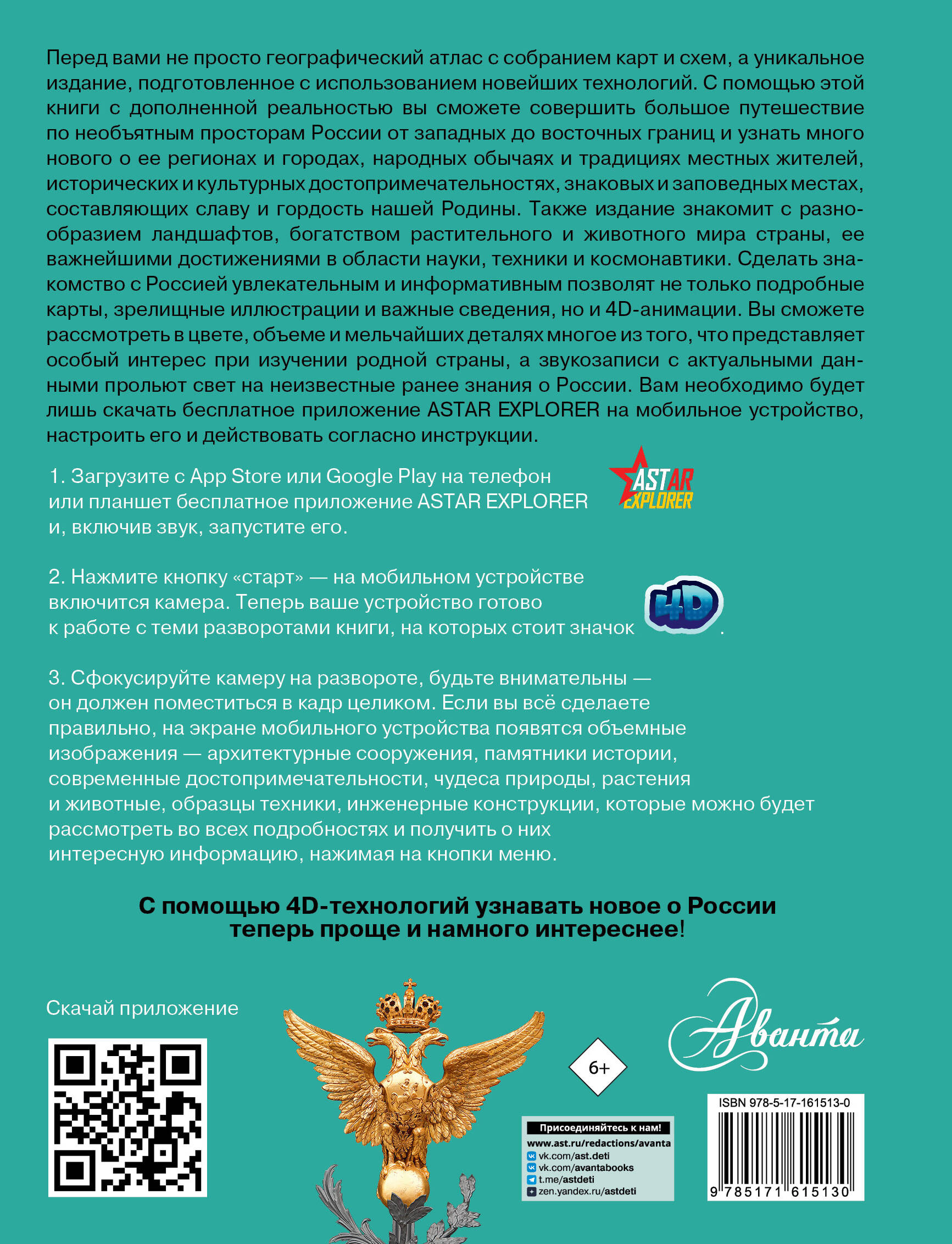 Перед вами не просто географический атлас с собранием карт и схем, а уникальное издание, подготовленное с использованием новейших технологий. С помощью этой книги с дополненной реальностью вы сможете совершить большое путешествие по необъятным просторам России от западных до восточных границ и узнать много нового о ее регионах и городах, народных обычаях и традициях местных жителей, исторических и культурных достопримечательностях, знаковых и заповедных местах, составляющих славу и гордость нашей Родины. Также издание знакомит с разнообразием ландшафтов, богатством растительного и животного мира страны, ее важнейшими достижениями в области науки, техники и космонавтики. Сделать знакомство с Россией увлекательным и информативным позволят не только подробные карты, зрелищные иллюстрации и важные сведения, но и 4D-анимации. Вы сможете рассмотреть в цвете, объеме и мельчайших деталях многое из того, что представляет особый интерес при изучении родной страны, а звукозаписи с актуальными данными прольют свет на неизвестные ранее знания о России. Вам необходимо будет лишь скачать бесплатное приложение ASTAR EXPLORER на мобильное устройство, настроить его и действовать согласно инструкции.

1. Загрузите с App Store или Google Play на телефон или планшет бесплатное приложение ASTAR EXPLORER и, включив звук, запустите его.

ASTAR EXPLORER

2. Нажмите кнопку «старт» — на мобильном устройстве включится камера. Теперь ваше устройство готово к работе с теми разворотами книги, на которых стоит значок 4D.

3. Сфокусируйте камеру на развороте, будьте внимательны — он должен поместиться в кадр целиком. Если вы всё сделаете правильно, на экране мобильного устройства появятся объемные изображения — архитектурные сооружения, памятники истории, современные достопримечательности, чудеса природы, растения и животные, образцы техники, инженерные конструкции, которые можно будет рассмотреть во всех подробностях и получить о них интересную информацию, нажимая на кнопки меню.

С помощью 4D-технологий узнавать новое о России теперь проще и намного интереснее!

Скачай приложение

6+

Аванта

Присоединяйтесь к нам!
www.ast.ru/redactions/avanta
vk.com/ast.deti
vk.com/avantabooks
t.me/astdeti
zen.yandex.ru/astdeti

ISBN 978-5-17-161513-0
9 785171 615130